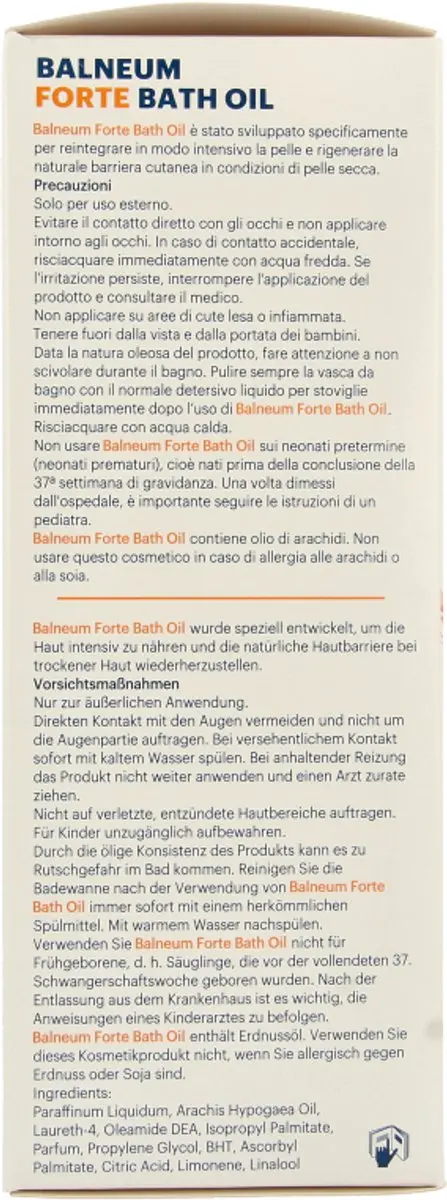 BALNEUM
FORTE BATH OIL

Balneum Forte Bath Oil è stato sviluppato specificamente per reintegrare in modo intensivo la pelle e rigenerare la naturale barriera cutanea in condizioni di pelle secca.
Precauzioni
Solo per uso esterno.
Evitare il contatto diretto con gli occhi e non applicare intorno agli occhi. In caso di contatto accidentale, risciacquare immediatamente con acqua fredda. Se l'irritazione persiste, interrompere l'applicazione del prodotto e consultare il medico.
Non applicare su aree di cute lesa o infiammata.
Tenere fuori dalla vista e dalla portata dei bambini.
Data la natura oleosa del prodotto, fare attenzione a non scivolare durante il bagno. Pulire sempre la vasca da bagno con il normale detersivo liquido per stoviglie immediatamente dopo l'uso di Balneum Forte Bath Oil. Risciacquare con acqua calda.
Non usare Balneum Forte Bath Oil sui neonati pretermine (neonati prematuri), cioè nati prima della conclusione della 37ª settimana di gravidanza. Una volta dimessi dall'ospedale, è importante seguire le istruzioni di un pediatra.
Balneum Forte Bath Oil contiene olio di arachidi. Non usare questo cosmetico in caso di allergia alle arachidi o alla soia.

Balneum Forte Bath Oil wurde speziell entwickelt, um die Haut intensiv zu nähren und die natürliche Hautbarriere bei trockener Haut wiederherzustellen.
Vorsichtsmaßnahmen
Nur zur äußerlichen Anwendung.
Direkten Kontakt mit den Augen vermeiden und nicht um die Augenpartie auftragen. Bei versehentlichem Kontakt sofort mit kaltem Wasser spülen. Bei anhaltender Reizung das Produkt nicht weiter anwenden und einen Arzt zurate ziehen.
Nicht auf verletzte, entzündete Hautbereiche auftragen.
Für Kinder unzugänglich aufbewahren.
Durch die ölige Konsistenz des Produkts kann es zu Rutschgefahr im Bad kommen. Reinigen Sie die Badewanne nach der Verwendung von Balneum Forte Bath Oil immer sofort mit einem herkömmlichen Spülmittel. Mit warmem Wasser nachspülen.
Verwenden Sie Balneum Forte Bath Oil nicht für Frühgeborene, d. h. Säuglinge, die vor der vollendeten 37. Schwangerschaftswoche geboren wurden. Nach der Entlassung aus dem Krankenhaus ist es wichtig, die Anweisungen eines Kinderarztes zu befolgen.
Balneum Forte Bath Oil enthält Erdnussöl. Verwenden Sie dieses Kosmetikprodukt nicht, wenn Sie allergisch gegen Erdnuss oder Soja sind.
Ingredients:
Paraffinum Liquidum, Arachis Hypogaea Oil, Laureth-4, Oleamide DEA, Isopropyl Palmitate, Parfum, Propylene Glycol, BHT, Ascorbyl Palmitate, Citric Acid, Limonene, Linalool